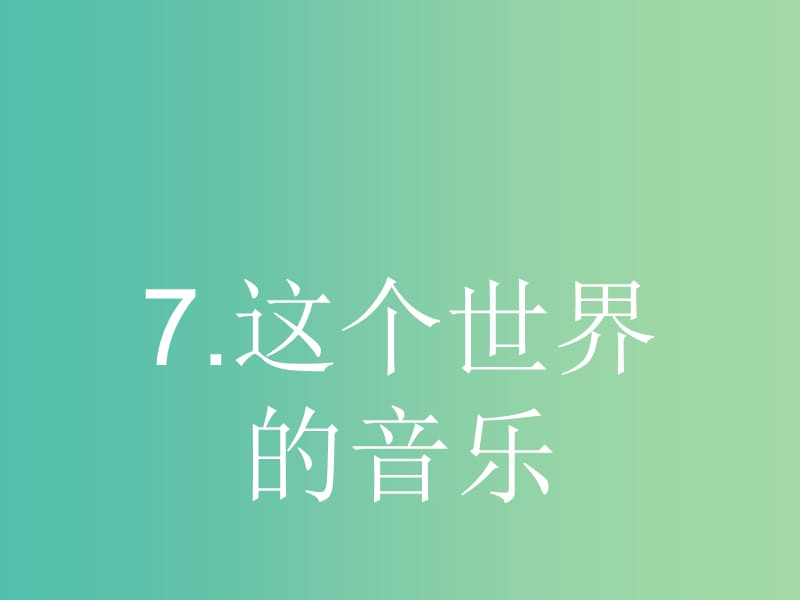 7.这个世界的音乐